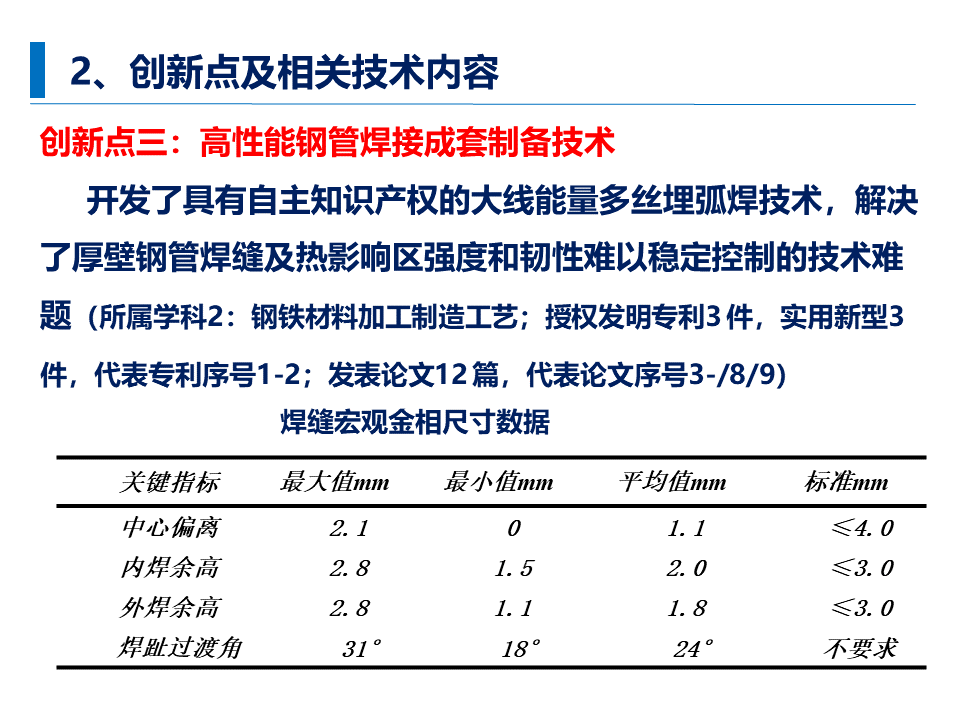 2、创新点及相关技术内容

创新点三：高性能钢管焊接成套制备技术

开发了具有自主知识产权的大线能量多丝埋弧焊技术，解决了厚壁钢管焊缝及热影响区强度和韧性难以稳定控制的技术难题（所属学科2：钢铁材料加工制造工艺；授权发明专利3件，实用新型3件，代表专利序号1-2；发表论文12篇，代表论文序号3-/8/9）

焊缝宏观金相尺寸数据

| 关键指标 | 最大值mm | 最小值mm | 平均值mm | 标准mm |
|---|---|---|---|---|
| 中心偏离 | 2.1 | 0 | 1.1 | ≤4.0 |
| 内焊余高 | 2.8 | 1.5 | 2.0 | ≤3.0 |
| 外焊余高 | 2.8 | 1.1 | 1.8 | ≤3.0 |
| 焊趾过渡角 | 31° | 18° | 24° | 不要求 |